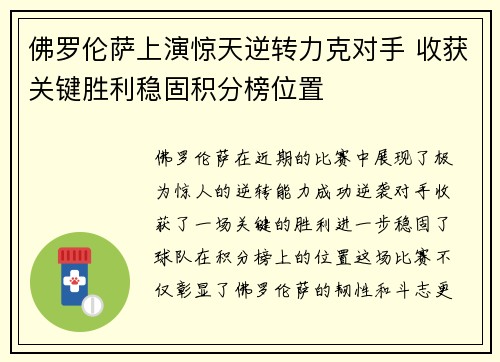 佛罗伦萨上演惊天逆转力克对手 收获关键胜利稳固积分榜位置

佛罗伦萨在近期的比赛中展现了极为惊人的逆转能力成功逆袭对手收获了一场关键的胜利进一步稳固了球队在积分榜上的位置这场比赛不仅彰显了佛罗伦萨的韧性和斗志更